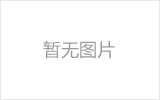 暂无图片